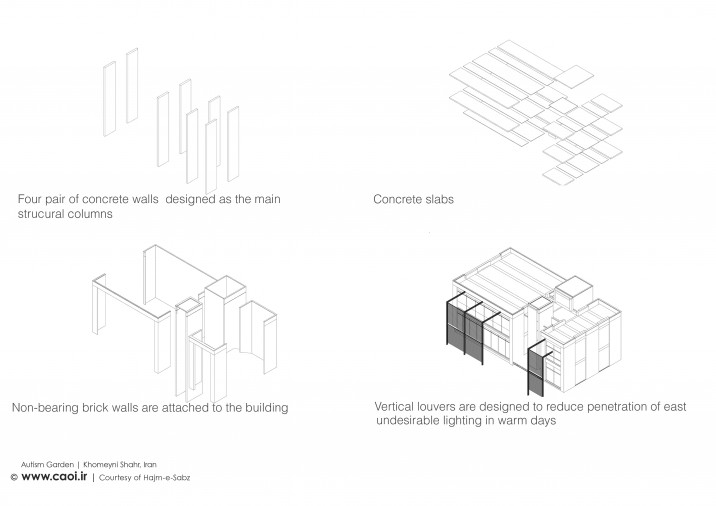 Four pair of concrete walls designed as the main strucural columns

Concrete slabs

Non-bearing brick walls are attached to the building

Vertical louvers are designed to reduce penetration of east undesirable lighting in warm days

Autism Garden | Khomeyni Shahr, Iran
© www.caoi.ir | Courtesy of Hajm-e-Sabz